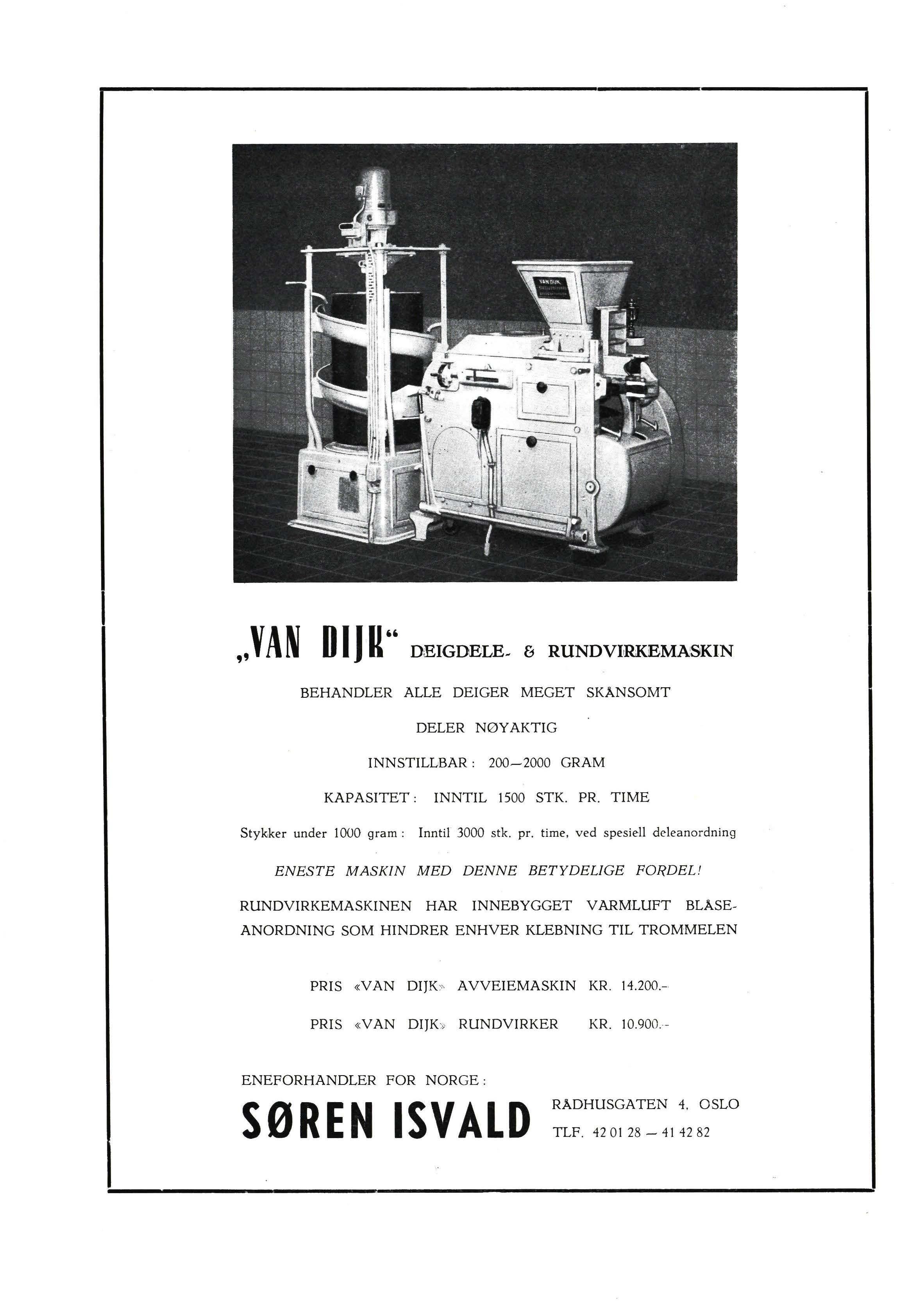 VAN DIJK

„VAN DIJK“ DEIGDELE- & RUNDVIRKEMASKIN

BEHANDLER ALLE DEIGER MEGET SKÅNSOMT

DELER NØYAKTIG

INNSTILLBAR: 200—2000 GRAM

KAPASITET: INNTIL 1500 STK. PR. TIME

Stykker under 1000 gram: Inntil 3000 stk. pr. time, ved spesiell deleanordning

ENESTE MASKIN MED DENNE BETYDELIGE FORDEL!

RUNDVIRKEMASKINEN HAR INNEBYGGET VARMLUFT BLÅSEANORDNING SOM HINDRER ENHVER KLEBNING TIL TROMMELEN

PRIS «VAN DIJK» AVVEIEMASKIN KR. 14.200.-

PRIS «VAN DIJK» RUNDVIRKER KR. 10.900.-

ENEFORHANDLER FOR NORGE:

SØREN ISVALD

RÅDHUSGATEN 4, OSLO
TLF. 42 01 28 — 41 42 82